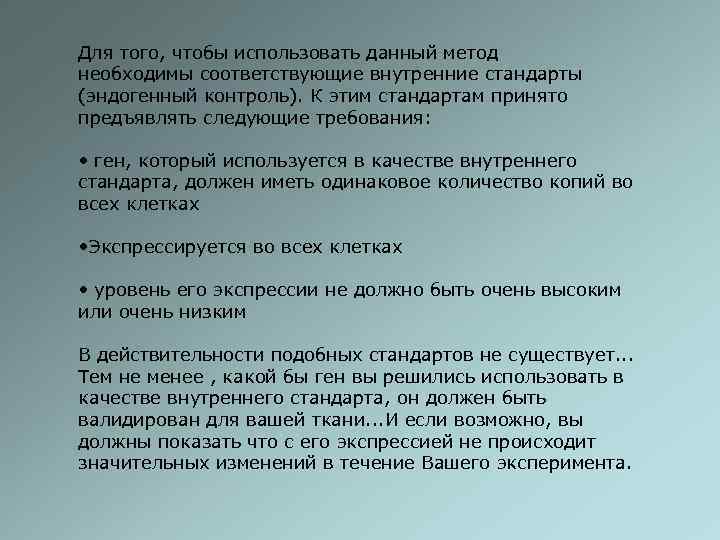 Для того, чтобы использовать данный метод необходимы соответствующие внутренние стандарты (эндогенный контроль). К этим стандартам принято предъявлять следующие требования:

• ген, который используется в качестве внутреннего стандарта, должен иметь одинаковое количество копий во всех клетках

•Экспрессируется во всех клетках

• уровень его экспрессии не должно быть очень высоким или очень низким

В действительности подобных стандартов не существует... Тем не менее , какой бы ген вы решились использовать в качестве внутреннего стандарта, он должен быть валидирован для вашей ткани...И если возможно, вы должны показать что с его экспрессией не происходит значительных изменений в течение Вашего эксперимента.